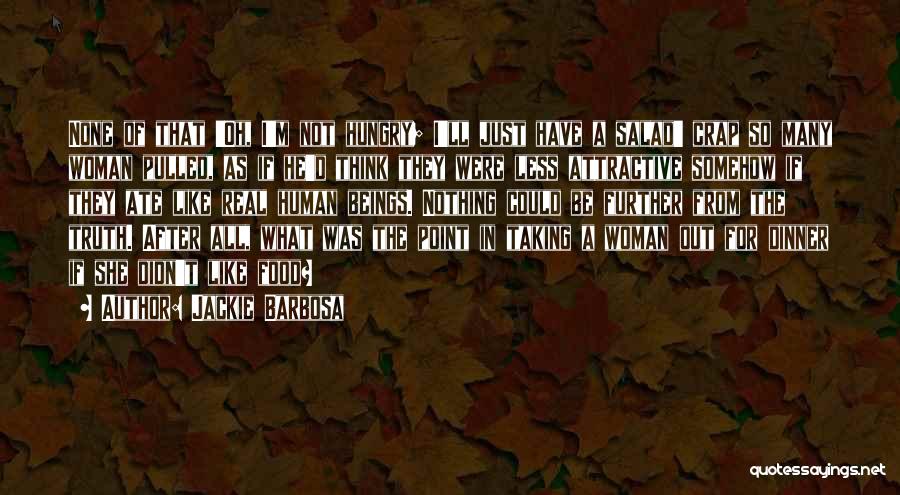 None of that "Oh, I'm not hungry; I'll just have a salad" crap so many woman pulled, as if he'd think they were less attractive somehow if they ate like real human beings. Nothing could be further from the truth. After all, what was the point in taking a woman out for dinner if she didn't like food?

• Author: Jackie Barbosa

quotessayings.net